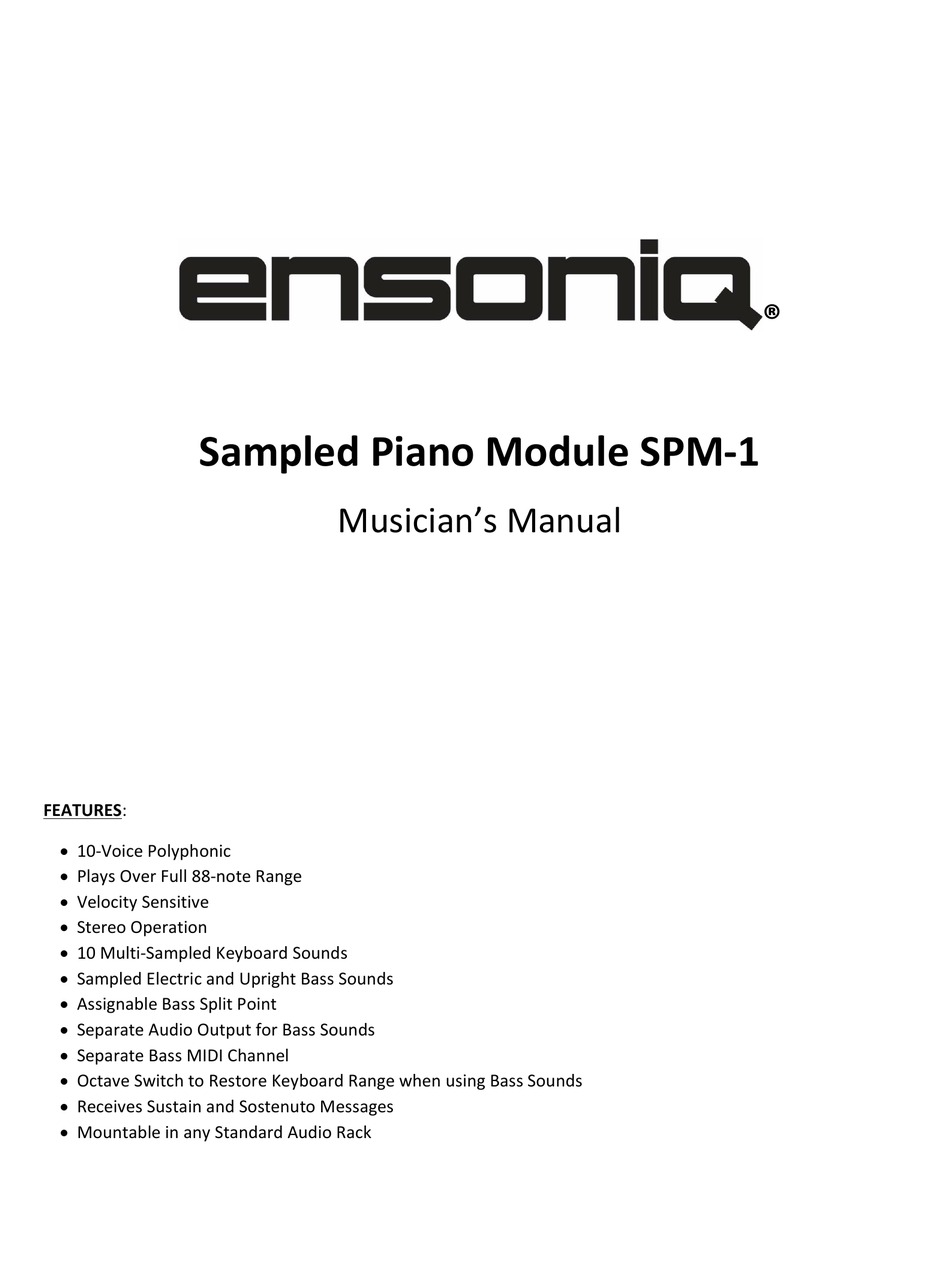 ensoniq®

Sampled Piano Module SPM-1

Musician's Manual

FEATURES:

- 10-Voice Polyphonic
- Plays Over Full 88-note Range
- Velocity Sensitive
- Stereo Operation
- 10 Multi-Sampled Keyboard Sounds
- Sampled Electric and Upright Bass Sounds
- Assignable Bass Split Point
- Separate Audio Output for Bass Sounds
- Separate Bass MIDI Channel
- Octave Switch to Restore Keyboard Range when using Bass Sounds
- Receives Sustain and Sostenuto Messages
- Mountable in any Standard Audio Rack